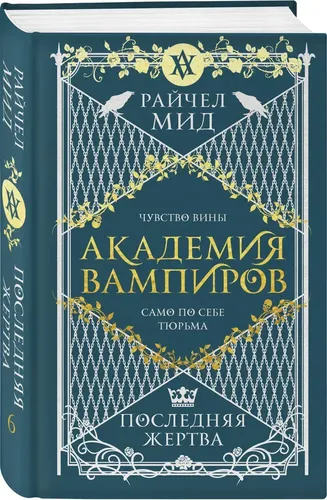 РАЙЧЕЛ МИД

ЧУВСТВО ВИНЫ

АКАДЕМИЯ ВАМПИРОВ

САМО ПО СЕБЕ ТЮРЬМА

ПОСЛЕДНЯЯ ЖЕРТВА

РАЙЧЕЛ МИД

ПОСЛЕДНЯЯ ЖЕРТВА

6